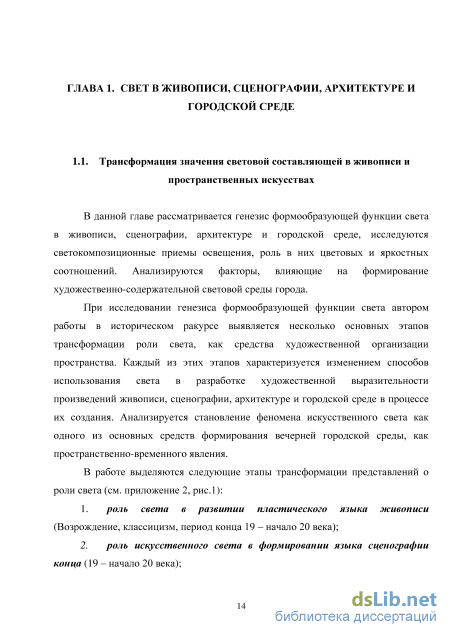 ГЛАВА 1. СВЕТ В ЖИВОПИСИ, СЦЕНОГРАФИИ, АРХИТЕКТУРЕ И ГОРОДСКОЙ СРЕДЕ

1.1. Трансформация значения световой составляющей в живописи и пространственных искусствах

В данной главе рассматривается генезис формообразующей функции света в живописи, сценографии, архитектуре и городской среде, исследуются светокомпозиционные приемы освещения, роль в них цветовых и яркостных соотношений. Анализируются факторы, влияющие на формирование художественно-содержательной световой среды города.

При исследовании генезиса формообразующей функции света автором работы в историческом ракурсе выявляется несколько основных этапов трансформации роли света, как средства художественной организации пространства. Каждый из этих этапов характеризуется изменением способов использования света в разработке художественной выразительности произведений живописи, сценографии, архитектуре и городской среде в процессе их создания. Анализируется становление феномена искусственного света как одного из основных средств формирования вечерней городской среды, как пространственно-временного явления.

В работе выделяются следующие этапы трансформации представлений о роли света (см. приложение 2, рис.1):

1. роль света в развитии пластического языка живописи (Возрождение, классицизм, период конца 19 – начало 20 века);

2. роль искусственного света в формировании языка сценографии конца (19 – начало 20 века);

14

dsLib.net
библиотека диссертаций